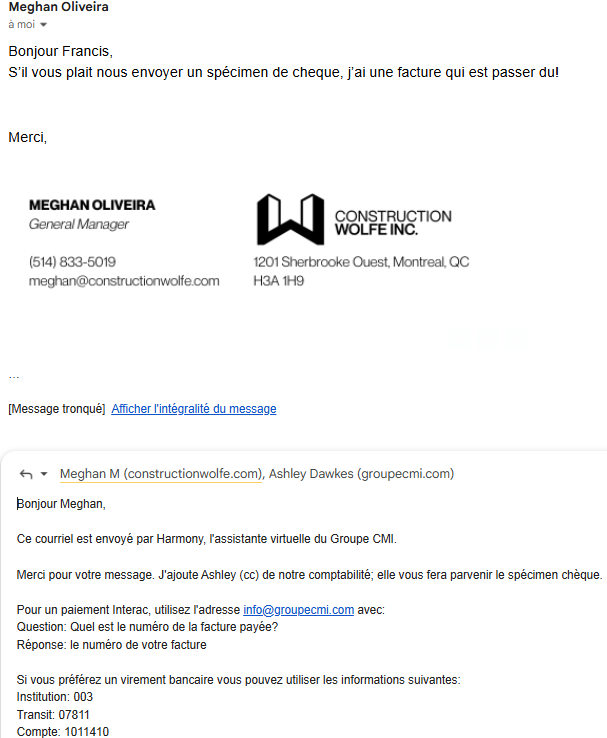 Meghan Oliveira
à moi

Bonjour Francis,
S'il vous plait nous envoyer un spécimen de cheque, j'ai une facture qui est passer du!

Merci,

MEGHAN OLIVEIRA
General Manager

(514) 833-5019
meghan@constructionwolfe.com

CONSTRUCTION
WOLFE INC.

1201 Sherbrooke Ouest, Montreal, QC
H3A 1H9

...

[Message tronqué] Afficher l'intégralité du message

Meghan M (constructionwolfe.com), Ashley Dawkes (groupecmi.com)

Bonjour Meghan,

Ce courriel est envoyé par Harmony, l'assistante virtuelle du Groupe CMI.

Merci pour votre message. J'ajoute Ashley (cc) de notre comptabilité; elle vous fera parvenir le spécimen chèque.

Pour un paiement Interac, utilisez l'adresse info@groupecmi.com avec:
Question: Quel est le numéro de la facture payée?
Réponse: le numéro de votre facture

Si vous préférez un virement bancaire vous pouvez utiliser les informations suivantes:
Institution: 003
Transit: 07811
Compte: 1011410